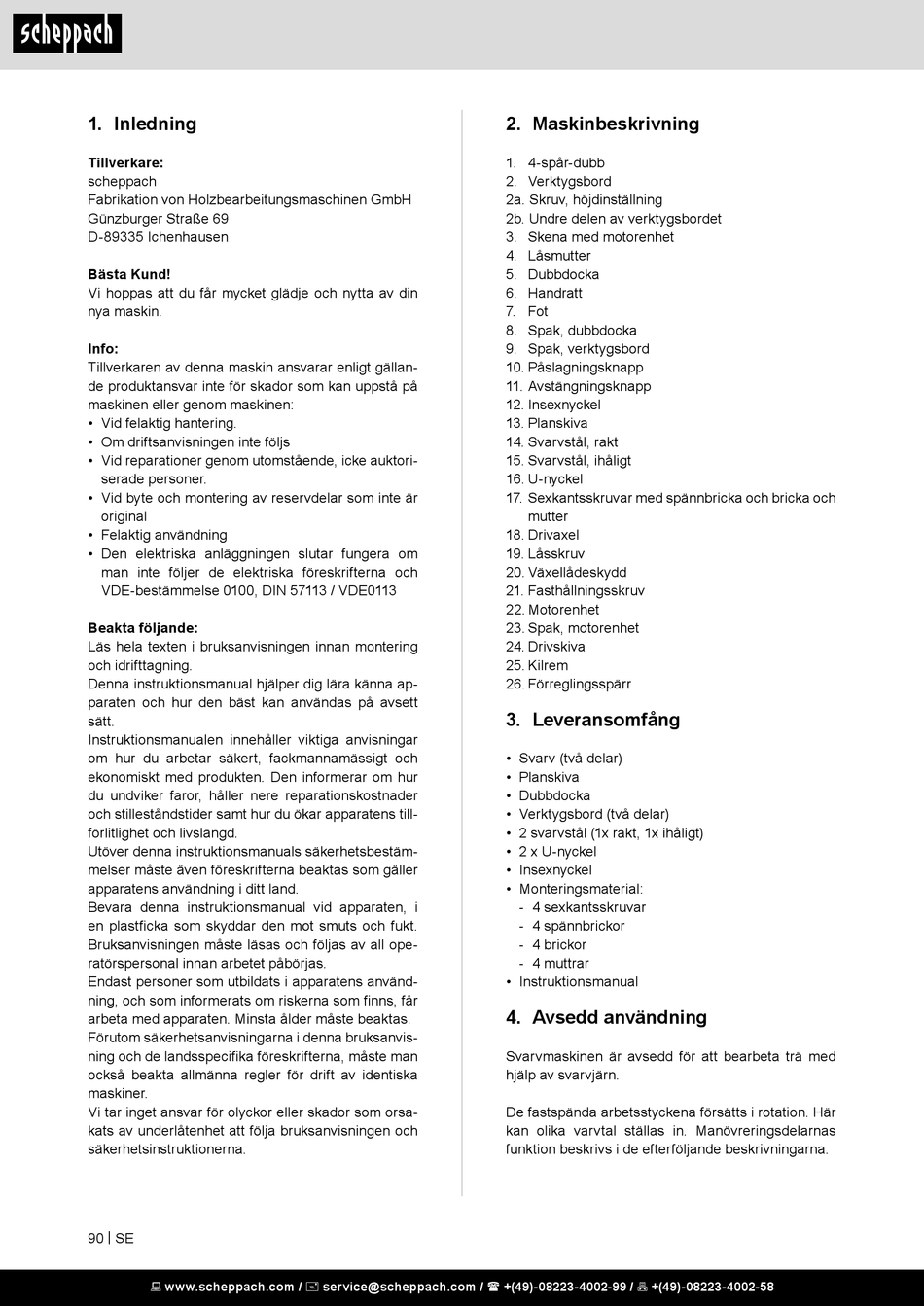 scheppach

1. Inledning

Tillverkare:
scheppach
Fabrikation von Holzbearbeitungsmaschinen GmbH
Günzburger Straße 69
D-89335 Ichenhausen

Bästa Kund!
Vi hoppas att du får mycket glädje och nytta av din nya maskin.

Info:
Tillverkaren av denna maskin ansvarar enligt gällande produktansvar inte för skador som kan uppstå på maskinen eller genom maskinen:
• Vid felaktig hantering.
• Om driftsanvisningen inte följs
• Vid reparationer genom utomstående, icke auktoriserade personer.
• Vid byte och montering av reservdelar som inte är original
• Felaktig användning
• Den elektriska anläggningen slutar fungera om man inte följer de elektriska föreskrifterna och VDE-bestämmelse 0100, DIN 57113 / VDE0113

Beakta följande:
Läs hela texten i bruksanvisningen innan montering och idrifttagning.
Denna instruktionsmanual hjälper dig lära känna apparaten och hur den bäst kan användas på avsett sätt.
Instruktionsmanualen innehåller viktiga anvisningar om hur du arbetar säkert, fackmannamässigt och ekonomiskt med produkten. Den informerar om hur du undviker faror, håller nere reparationskostnader och stilleståndstider samt hur du ökar apparatens tillförlitlighet och livslängd.
Utöver denna instruktionsmanuals säkerhetsbestämmelser måste även föreskrifterna beaktas som gäller apparatens användning i ditt land.
Bevara denna instruktionsmanual vid apparaten, i en plastficka som skyddar den mot smuts och fukt. Bruksanvisningen måste läsas och följas av all operatörspersonal innan arbetet påbörjas.
Endast personer som utbildats i apparatens användning, och som informerats om riskerna som finns, får arbeta med apparaten. Minsta ålder måste beaktas.
Förutom säkerhetsanvisningarna i denna bruksanvisning och de landsspecifika föreskrifterna, måste man också beakta allmänna regler för drift av identiska maskiner.
Vi tar inget ansvar för olyckor eller skador som orsakats av underlåtenhet att följa bruksanvisningen och säkerhetsinstruktionerna.

2. Maskinbeskrivning

1. 4-spår-dubb
2. Verktygsbord
2a. Skruv, höjdinställning
2b. Undre delen av verktygsbordet
3. Skena med motorenhet
4. Låsmutter
5. Dubbdocka
6. Handratt
7. Fot
8. Spak, dubbdocka
9. Spak, verktygsbord
10. Påslagningsknapp
11. Avstängningsknapp
12. Insexnyckel
13. Planskiva
14. Svarvstål, rakt
15. Svarvstål, ihåligt
16. U-nyckel
17. Sexkantsskruvar med spännbricka och bricka och mutter
18. Drivaxel
19. Låsskruv
20. Växellådeskydd
21. Fasthållningsskruv
22. Motorenhet
23. Spak, motorenhet
24. Drivskiva
25. Kilrem
26. Förreglingsspärr

3. Leveransomfång

• Svarv (två delar)
• Planskiva
• Dubbdocka
• Verktygsbord (två delar)
• 2 svarvstål (1x rakt, 1x ihåligt)
• 2 x U-nyckel
• Insexnyckel
• Monteringsmaterial:
- 4 sexkantsskruvar
- 4 spännbrickor
- 4 brickor
- 4 muttrar
• Instruktionsmanual

4. Avsedd användning

Svarvmaskinen är avsedd för att bearbeta trä med hjälp av svarvjärn.

De fastspända arbetsstyckena försätts i rotation. Här kan olika varvtal ställas in. Manövreringsdelarnas funktion beskrivs i de efterföljande beskrivningarna.

90 | SE

www.scheppach.com / service@scheppach.com / +(49)-08223-4002-99 / +(49)-08223-4002-58